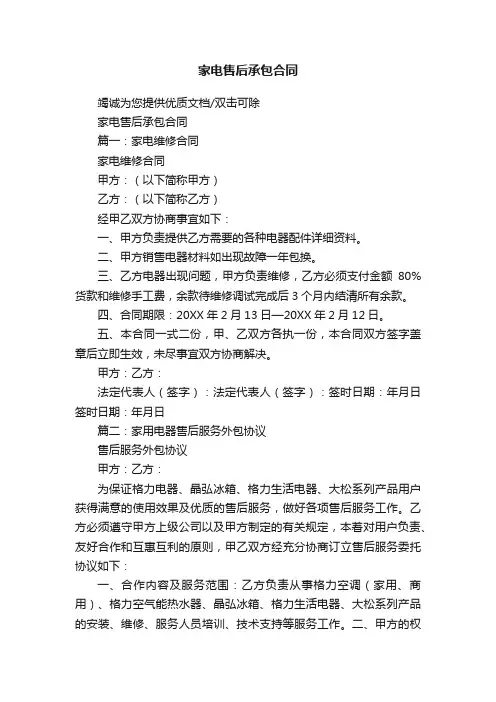 家电售后承包合同

竭诚为您提供优质文档/双击可除

家电售后承包合同

篇一：家电维修合同

家电维修合同

甲方：（以下简称甲方）

乙方：（以下简称乙方）

经甲乙双方协商事宜如下：

一、甲方负责提供乙方需要的各种电器配件详细资料。

二、甲方销售电器材料如出现故障一年包换。

三、乙方电器出现问题，甲方负责维修，乙方必须支付金额 80%货款和维修手工费，余款待维修调试完成后 3 个月内结清所有余款。

四、合同期限：20XX 年 2 月 13 日—20XX 年 2 月 12 日。

五、本合同一式二份，甲、乙双方各执一份，本合同双方签字盖章后立即生效，未尽事宜双方协商解决。

甲方：乙方：

法定代表人（签字）：法定代表人（签字）：签时日期：年月日签时日期：年月日

篇二：家用电器售后服务外包协议

售后服务外包协议

甲方：乙方：

为保证格力电器、晶弘冰箱、格力生活电器、大松系列产品用户获得满意的使用效果及优质的售后服务，做好各项售后服务工作。乙方必须遵守甲方上级公司以及甲方制定的有关规定，本着对用户负责、友好合作和互惠互利的原则，甲乙双方经充分协商订立售后服务委托协议如下：

一、合作内容及服务范围：乙方负责从事格力空调（家用、商用）、格力空气能热水器、晶弘冰箱、格力生活电器、大松系列产品的安装、维修、服务人员培训、技术支持等服务工作。二、甲方的权